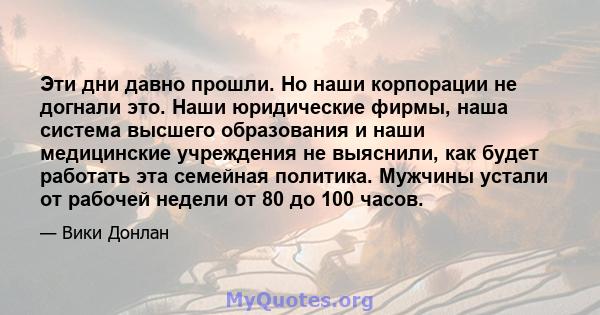 Эти дни давно прошли. Но наши корпорации не догнали это. Наши юридические фирмы, наша система высшего образования и наши медицинские учреждения не выяснили, как будет работать эта семейная политика. Мужчины устали от рабочей недели от 80 до 100 часов.

— Вики Донлан

MyQuotes.org